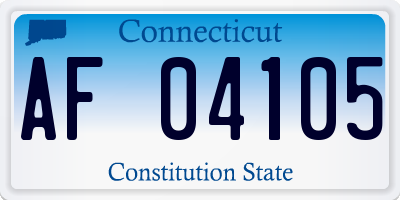 Connecticut

AF 04105

Constitution State